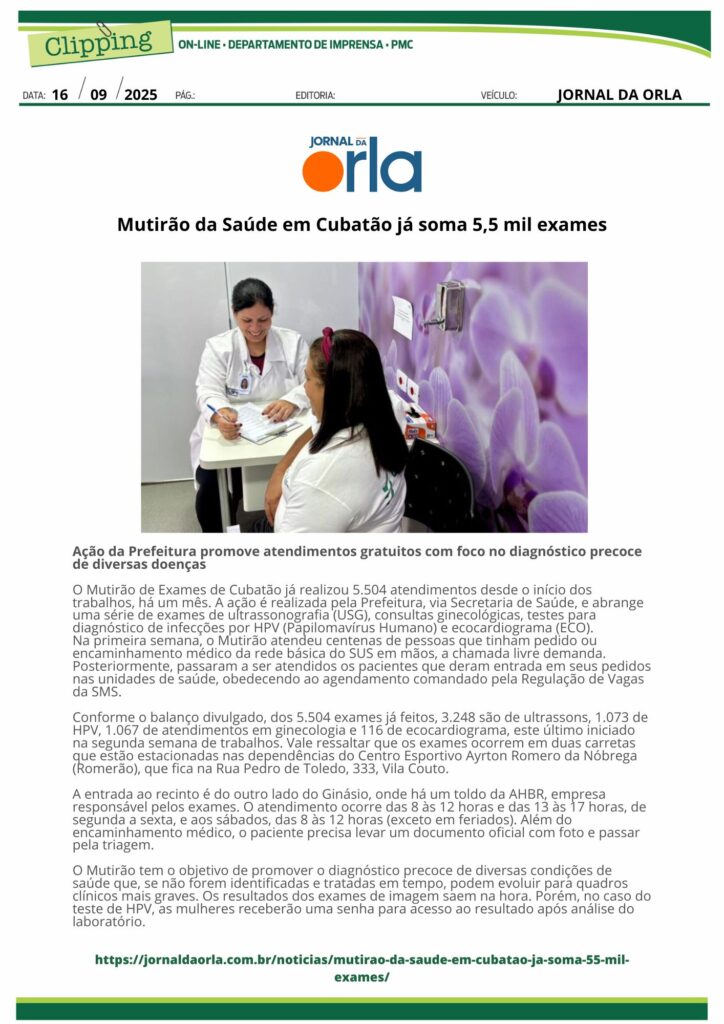 Clipping
ON-LINE • DEPARTAMENTO DE IMPRENSA • PMC

DATA: 16 / 09 / 2025 PÁG.: EDITORIA: VEÍCULO: JORNAL DA ORLA

JORNAL DA orla

Mutirão da Saúde em Cubatão já soma 5,5 mil exames

Ação da Prefeitura promove atendimentos gratuitos com foco no diagnóstico precoce de diversas doenças

O Mutirão de Exames de Cubatão já realizou 5.504 atendimentos desde o início dos trabalhos, há um mês. A ação é realizada pela Prefeitura, via Secretaria de Saúde, e abrange uma série de exames de ultrassonografia (USG), consultas ginecológicas, testes para diagnóstico de infecções por HPV (Papilomavírus Humano) e ecocardiograma (ECO). Na primeira semana, o Mutirão atendeu centenas de pessoas que tinham pedido ou encaminhamento médico da rede básica do SUS em mãos, a chamada livre demanda. Posteriormente, passaram a ser atendidos os pacientes que deram entrada em seus pedidos nas unidades de saúde, obedecendo ao agendamento comandado pela Regulação de Vagas da SMS.

Conforme o balanço divulgado, dos 5.504 exames já feitos, 3.248 são de ultrassons, 1.073 de HPV, 1.067 de atendimentos em ginecologia e 116 de ecocardiograma, este último iniciado na segunda semana de trabalhos. Vale ressaltar que os exames ocorrem em duas carretas que estão estacionadas nas dependências do Centro Esportivo Ayrton Romero da Nóbrega (Romerão), que fica na Rua Pedro de Toledo, 333, Vila Couto.

A entrada ao recinto é do outro lado do Ginásio, onde há um toldo da AHBR, empresa responsável pelos exames. O atendimento ocorre das 8 às 12 horas e das 13 às 17 horas, de segunda a sexta, e aos sábados, das 8 às 12 horas (exceto em feriados). Além do encaminhamento médico, o paciente precisa levar um documento oficial com foto e passar pela triagem.

O Mutirão tem o objetivo de promover o diagnóstico precoce de diversas condições de saúde que, se não forem identificadas e tratadas em tempo, podem evoluir para quadros clínicos mais graves. Os resultados dos exames de imagem saem na hora. Porém, no caso do teste de HPV, as mulheres receberão uma senha para acesso ao resultado após análise do laboratório.

https://jornaldaorla.com.br/noticias/mutirao-da-saude-em-cubatao-ja-soma-55-mil-exames/